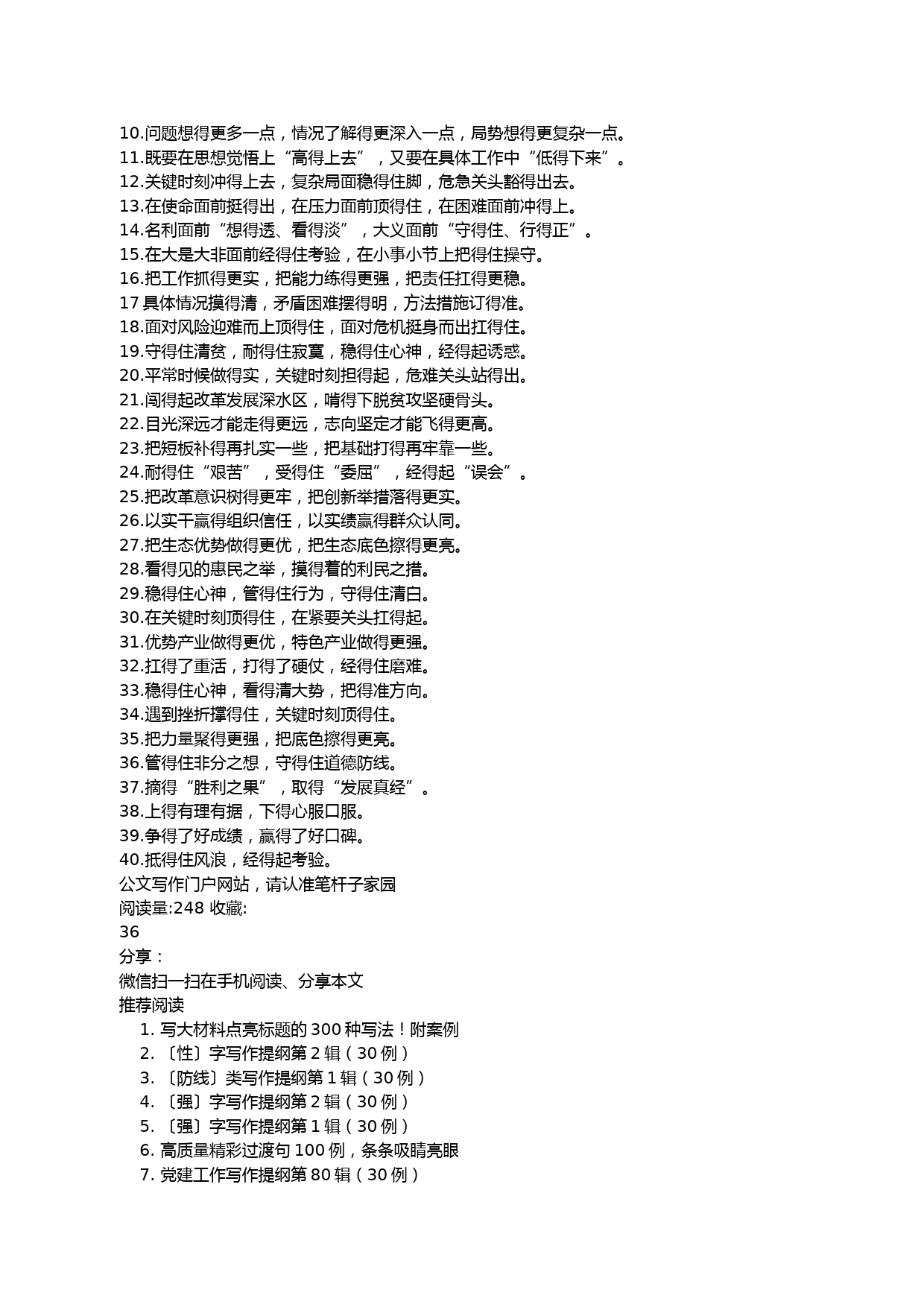 10.问题想得更多一点，情况了解得更深入一点，局势想得更复杂一点。
11.既要在思想觉悟上“高得上去”，又要在具体工作中“低得下来”。
12.关键时刻冲得上去，复杂局面稳得住脚，危急关头豁得出去。
13.在使命面前挺得出，在压力面前顶得住，在困难面前冲得上。
14.名利面前“想得透、看得淡”，大义面前“守得住、行得正”。
15.在大是大非面前经得住考验，在小事小节上把得住操守。
16.把工作抓得更实，把能力练得更强，把责任扛得更稳。
17 具体情况摸得清，矛盾困难摆得明，方法措施订得准。
18.面对风险迎难而上顶得住，面对危机挺身而出扛得住。
19.守得住清贫，耐得住寂寞，稳得住心神，经得起诱惑。
20.平常时候做得实，关键时刻担得起，危难关头站得出。
21.闯得起改革发展深水区，啃得下脱贫攻坚硬骨头。
22.目光深远才能走得更远，志向坚定才能飞得更高。
23.把短板补得再扎实一些，把基础打得再牢靠一些。
24.耐得住“艰苦”，受得住“委屈”，经得起“误会”。
25.把改革意识树得更牢，把创新举措落得更实。
26.以实干赢得组织信任，以实绩赢得群众认同。
27.把生态优势做得更优，把生态底色擦得更亮。
28.看得见的惠民之举，摸得着的利民之措。
29.稳得住心神，管得住行为，守得住清白。
30.在关键时刻顶得住，在紧要关头扛得起。
31.优势产业做得更优，特色产业做得更强。
32.扛得了重活，打得了硬仗，经得住磨难。
33.稳得住心神，看得清大势，把得准方向。
34.遇到挫折撑得住，关键时刻顶得住。
35.把力量聚得更强，把底色擦得更亮。
36.管得住非分之想，守得住道德防线。
37.摘得“胜利之果”，取得“发展真经”。
38.上得有理有据，下得心服口服。
39.争得了好成绩，赢得了好口碑。
40.抵得住风浪，经得起考验。
公文写作门户网站，请认准笔杆子家园
阅读量:248 收藏:
36
分享：
微信扫一扫在手机阅读、分享本文
推荐阅读
1. 写大材料点亮标题的 300 种写法！附案例
2. 〔性〕字写作提纲第 2 辑（30 例）
3. 〔防线〕类写作提纲第 1 辑（30 例）
4. 〔强〕字写作提纲第 2 辑（30 例）
5. 〔强〕字写作提纲第 1 辑（30 例）
6. 高质量精彩过渡句 100 例，条条吸睛亮眼
7. 党建工作写作提纲第 80 辑（30 例）